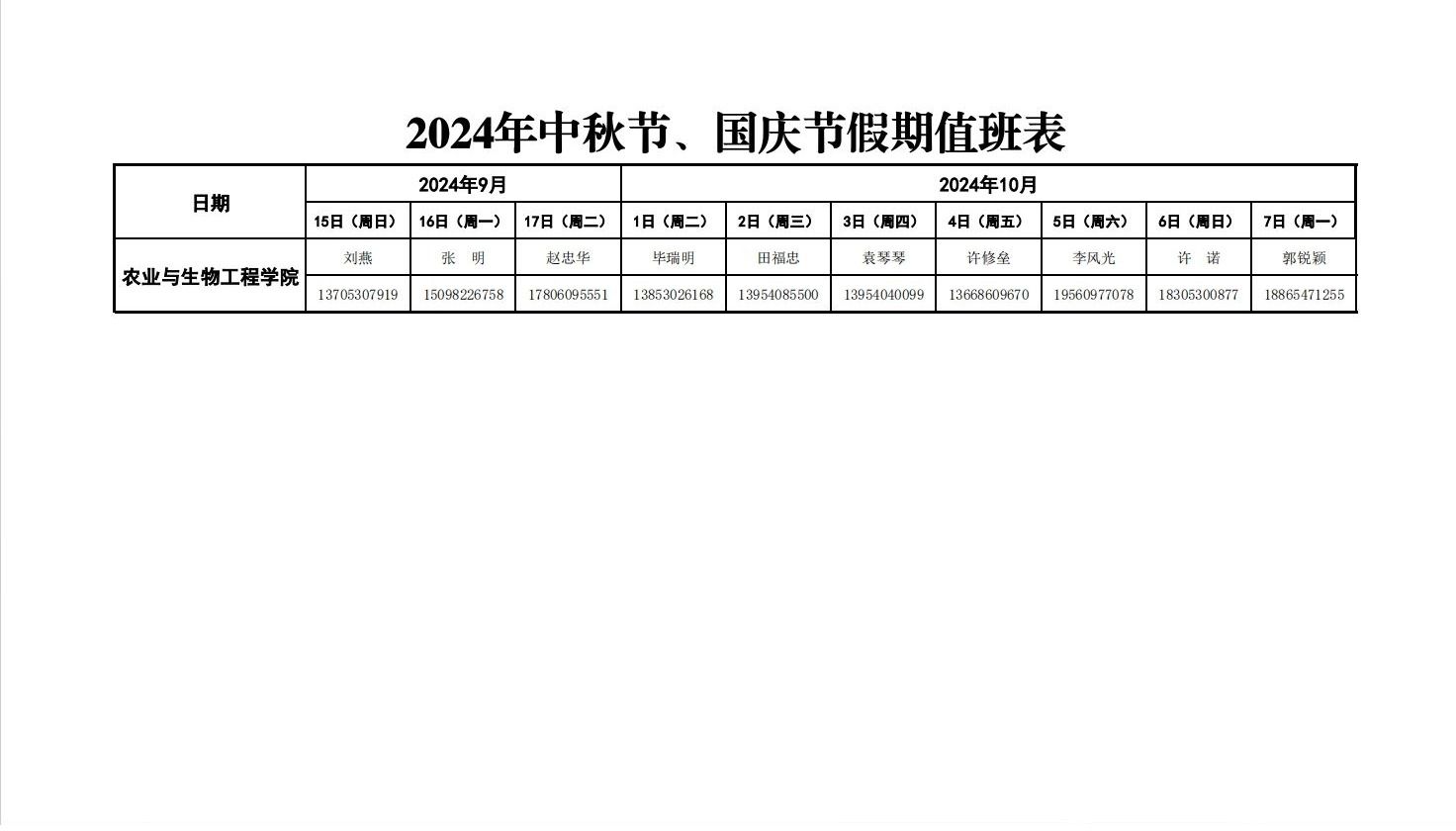 2024年中秋节、国庆节假期值班表

| 日期 | 2024年9月 | | | 2024年10月 | | | | | | |
|---|---|---|---|---|---|---|---|---|---|---|
| | 15日（周日） | 16日（周一） | 17日（周二） | 1日（周二） | 2日（周三） | 3日（周四） | 4日（周五） | 5日（周六） | 6日（周日） | 7日（周一） |
| 农业与生物工程学院 | 刘燕 | 张 明 | 赵忠华 | 毕瑞明 | 田福忠 | 袁琴琴 | 许修垒 | 李风光 | 许 诺 | 郭锐颖 |
| | 13705307919 | 15098226758 | 17806095551 | 13853026168 | 13954085500 | 13954040099 | 13668609670 | 19560977078 | 18305300877 | 18865471255 |